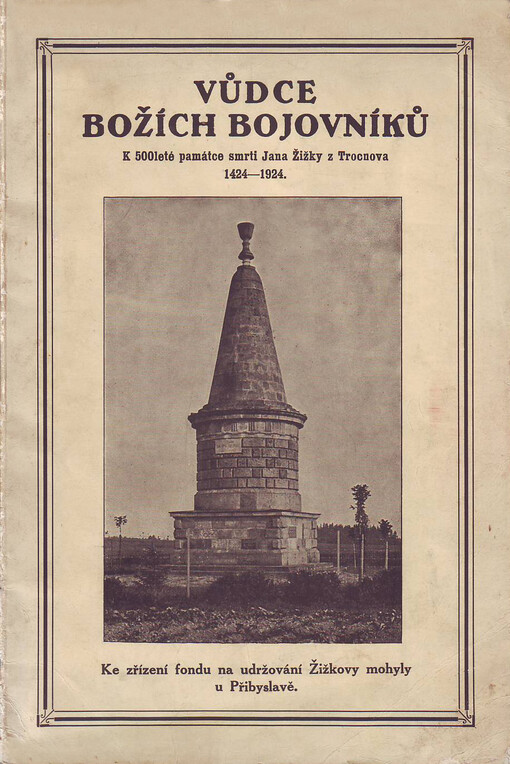 VŮDCE
BOŽÍCH BOJOVNÍKŮ

K 500leté památce smrti Jana Žižky z Trocnova
1424—1924.

Ke zřízení fondu na udržování Žižkovy mohyly u Přibyslavě.